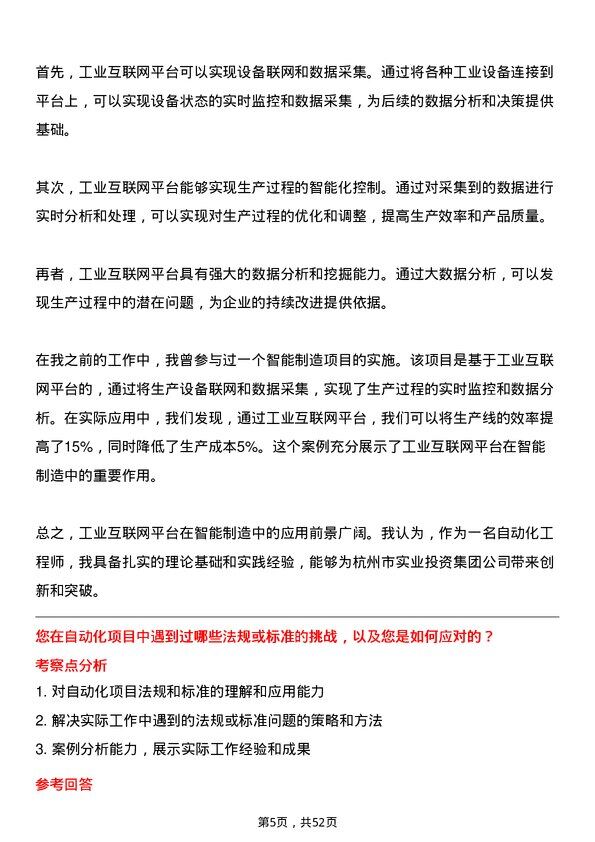 首先，工业互联网平台可以实现设备联网和数据采集。通过将各种工业设备连接到平台上，可以实现设备状态的实时监控和数据采集，为后续的数据分析和决策提供基础。

其次，工业互联网平台能够实现生产过程的智能化控制。通过对采集到的数据进行实时分析和处理，可以实现对生产过程的优化和调整，提高生产效率和产品质量。

再者，工业互联网平台具有强大的数据分析和挖掘能力。通过大数据分析，可以发现生产过程中的潜在问题，为企业的持续改进提供依据。

在我之前的工作中，我曾参与过一个智能制造项目的实施。该项目是基于工业互联网平台的，通过将生产设备联网和数据采集，实现了生产过程的实时监控和数据分析。在实际应用中，我们发现，通过工业互联网平台，我们可以将生产线的效率提高了15%，同时降低了生产成本5%。这个案例充分展示了工业互联网平台在智能制造中的重要作用。

总之，工业互联网平台在智能制造中的应用前景广阔。我认为，作为一名自动化工程师，我具备扎实的理论基础和实践经验，能够为杭州市实业投资集团公司带来创新和突破。

您在自动化项目中遇到过哪些法规或标准的挑战，以及您是如何应对的？

考察点分析

1. 对自动化项目法规和标准的理解和应用能力

2. 解决实际工作中遇到的法规或标准问题的策略和方法

3. 案例分析能力，展示实际工作经验和成果

参考回答

第5页，共52页